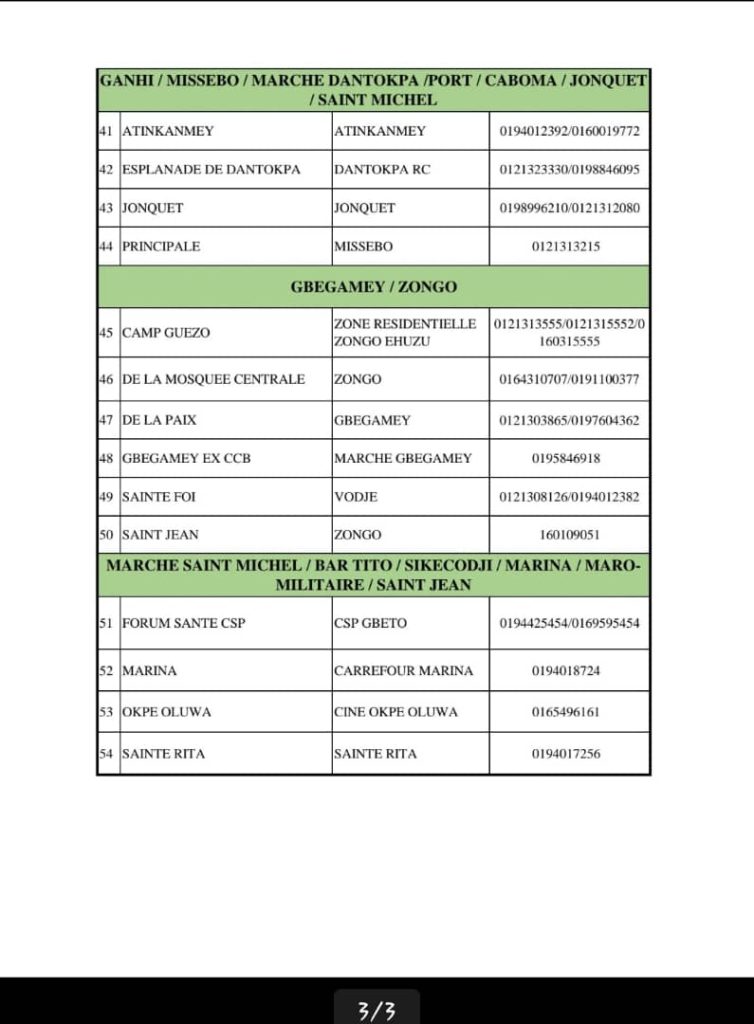 | GANHI / MISSEBO / MARCHE DANTOKPA /PORT / CABOMA / JONQUET / SAINT MICHEL | | | |
|---|---|---|---|
| 41 | ATINKANMEY | ATINKANMEY | 0194012392/0160019772 |
| 42 | ESPLANADE DE DANTOKPA | DANTOKPA RC | 0121323330/0198846095 |
| 43 | JONQUET | JONQUET | 0198996210/0121312080 |
| 44 | PRINCIPALE | MISSEBO | 0121313215 |
| GBEGAMEY / ZONGO | | | |
| 45 | CAMP GUEZO | ZONE RESIDENTIELLE ZONGO EHUZU | 0121313555/0121315552/0160315555 |
| 46 | DE LA MOSQUEE CENTRALE | ZONGO | 0164310707/0191100377 |
| 47 | DE LA PAIX | GBEGAMEY | 0121303865/0197604362 |
| 48 | GBEGAMEY EX CCB | MARCHE GBEGAMEY | 0195846918 |
| 49 | SAINTE FOI | VODJE | 0121308126/0194012382 |
| 50 | SAINT JEAN | ZONGO | 160109051 |
| MARCHE SAINT MICHEL / BAR TITO / SIKECODJI / MARINA / MARO-MILITAIRE / SAINT JEAN | | | |
| 51 | FORUM SANTE CSP | CSP GBETO | 0194425454/0169595454 |
| 52 | MARINA | CARREFOUR MARINA | 0194018724 |
| 53 | OKPE OLUWA | CINE OKPE OLUWA | 0165496161 |
| 54 | SAINTE RITA | SAINTE RITA | 0194017256 |

3/3